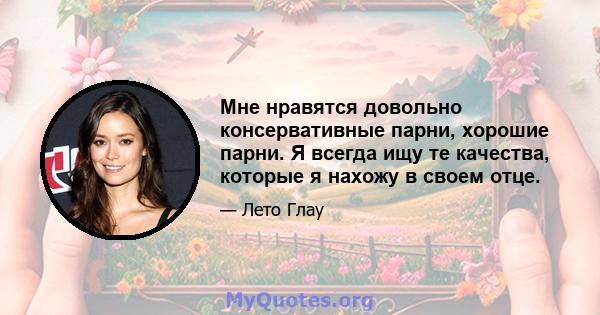 Мне нравятся довольно консервативные парни, хорошие парни. Я всегда ищу те качества, которые я нахожу в своем отце.

— Лето Глау

MyQuotes.org